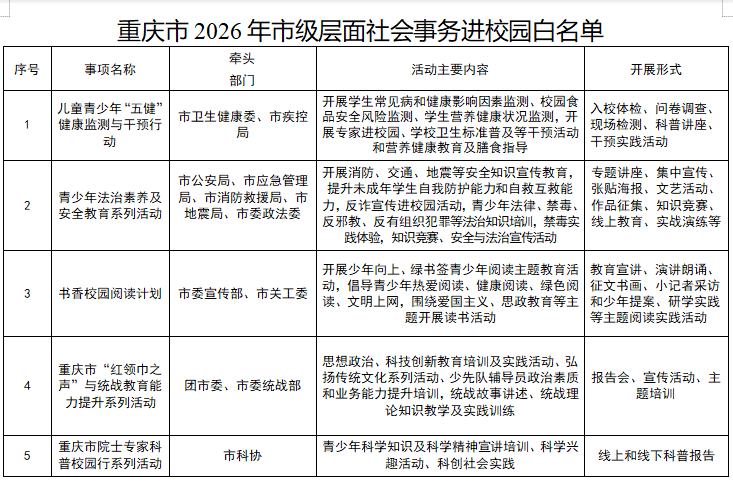 重庆市 2026 年市级层面社会事务进校园白名单

| 序号 | 事项名称 | 牵头部门 | 活动主要内容 | 开展形式 |
|---|---|---|---|---|
| 1 | 儿童青少年“五健”健康监测与干预行动 | 市卫生健康委、市疾控局 | 开展学生常见病和健康影响因素监测、校园食品安全风险监测、学生营养健康状况监测，开展专家进校园、学校卫生标准普及等干预活动和营养健康教育及膳食指导 | 入校体检、问卷调查、现场检测、科普讲座、干预实践活动 |
| 2 | 青少年法治素养及安全教育系列活动 | 市公安局、市应急管理局、市消防救援局、市地震局、市委政法委 | 开展消防、交通、地震等安全知识宣传教育，提升未成年学生自我防护能力和自救互救能力，反诈宣传进校园活动，青少年法律、禁毒、反邪教、反有组织犯罪等法治知识培训，禁毒实践体验，知识竞赛、安全与法治宣传活动 | 专题讲座、集中宣传、张贴海报、文艺活动、作品征集、知识竞赛、线上教育、实战演练等 |
| 3 | 书香校园阅读计划 | 市委宣传部、市关工委 | 开展少年向上、绿书签青少年阅读主题教育活动，倡导青少年热爱阅读、健康阅读、绿色阅读、文明上网，围绕爱国主义、思政教育等主题开展读书活动 | 教育宣讲、演讲朗诵、征文书画、小记者采访和少年提案、研学实践等主题阅读实践活动 |
| 4 | 重庆市“红领巾之声”与统战教育能力提升系列活动 | 团市委、市委统战部 | 思想政治、科技创新教育培训及实践活动、弘扬传统文化系列活动、少先队辅导员政治素质和业务能力提升培训，统战故事讲述、统战理论知识教学及实践训练 | 报告会、宣传活动、主题培训 |
| 5 | 重庆市院士专家科普校园行系列活动 | 市科协 | 青少年科学知识及科学精神宣讲培训、科学兴趣活动、科创社会实践 | 线上和线下科普报告 |